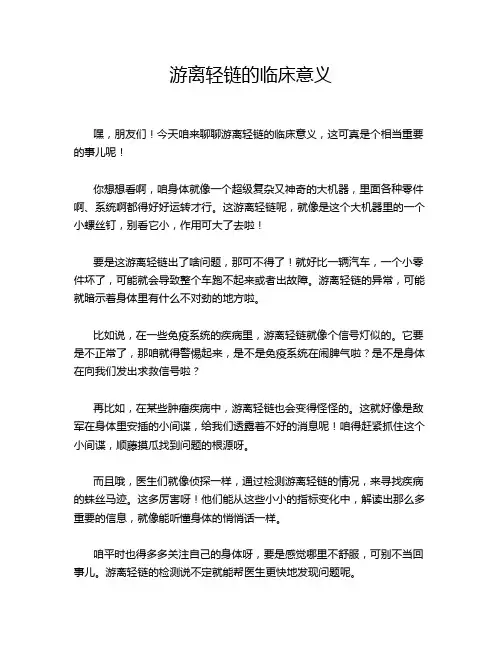 游离轻链的临床意义

嘿，朋友们！今天咱来聊聊游离轻链的临床意义，这可真是个相当重要的事儿呢！

你想想看啊，咱身体就像一个超级复杂又神奇的大机器，里面各种零件啊、系统啊都得好好运转才行。这游离轻链呢，就像是这个大机器里的一个小螺丝钉，别看它小，作用可大了去啦！

要是这游离轻链出了啥问题，那可不得了！就好比一辆汽车，一个小零件坏了，可能就会导致整个车跑不起来或者出故障。游离轻链的异常，可能就暗示着身体里有什么不对劲的地方啦。

比如说，在一些免疫系统的疾病里，游离轻链就像个信号灯似的。它要是不正常了，那咱就得警惕起来，是不是免疫系统在闹脾气啦？是不是身体在向我们发出求救信号啦？

再比如，在某些肿瘤疾病中，游离轻链也会变得怪怪的。这就好像是敌军在身体里安插的小间谍，给我们透露着不好的消息呢！咱得赶紧抓住这个小间谍，顺藤摸瓜找到问题的根源呀。

而且哦，医生们就像侦探一样，通过检测游离轻链的情况，来寻找疾病的蛛丝马迹。这多厉害呀！他们能从这些小小的指标变化中，解读出那么多重要的信息，就像能听懂身体的悄悄话一样。

咱平时也得多多关注自己的身体呀，要是感觉哪里不舒服，可别不当回事儿。游离轻链的检测说不定就能帮医生更快地发现问题呢。